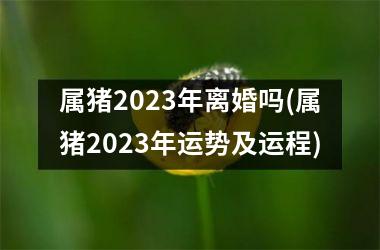 属猪2023年离婚吗(属猪2023年运势及运程)